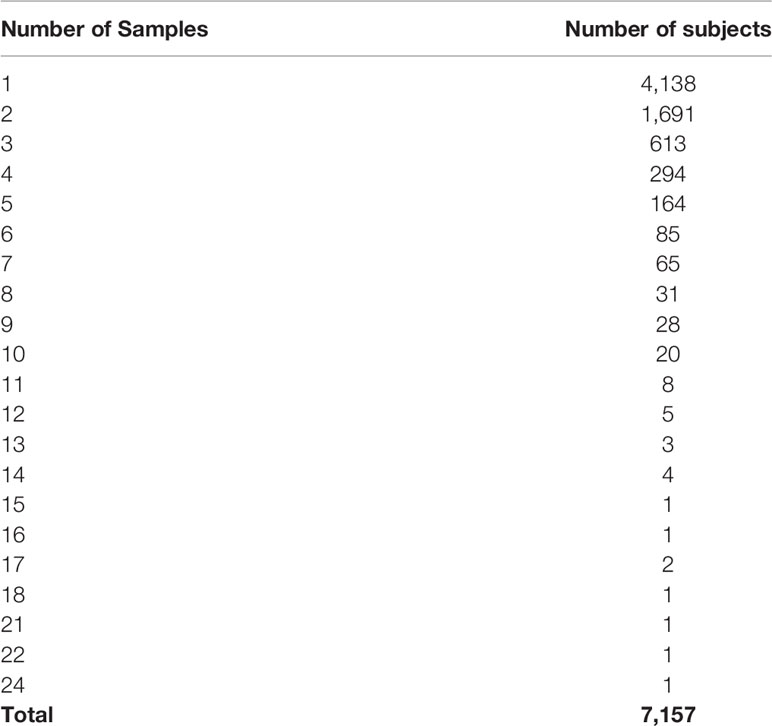 | Number of Samples | Number of subjects |
|---|---|
| 1 | 4,138 |
| 2 | 1,691 |
| 3 | 613 |
| 4 | 294 |
| 5 | 164 |
| 6 | 85 |
| 7 | 65 |
| 8 | 31 |
| 9 | 28 |
| 10 | 20 |
| 11 | 8 |
| 12 | 5 |
| 13 | 3 |
| 14 | 4 |
| 15 | 1 |
| 16 | 1 |
| 17 | 2 |
| 18 | 1 |
| 21 | 1 |
| 22 | 1 |
| 24 | 1 |
| **Total** | **7,157** |